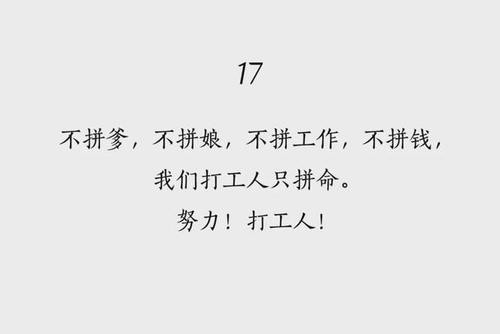 17

不拼爹，不拼娘，不拼工作，不拼钱，
我们打工人只拼命。
努力！打工人！